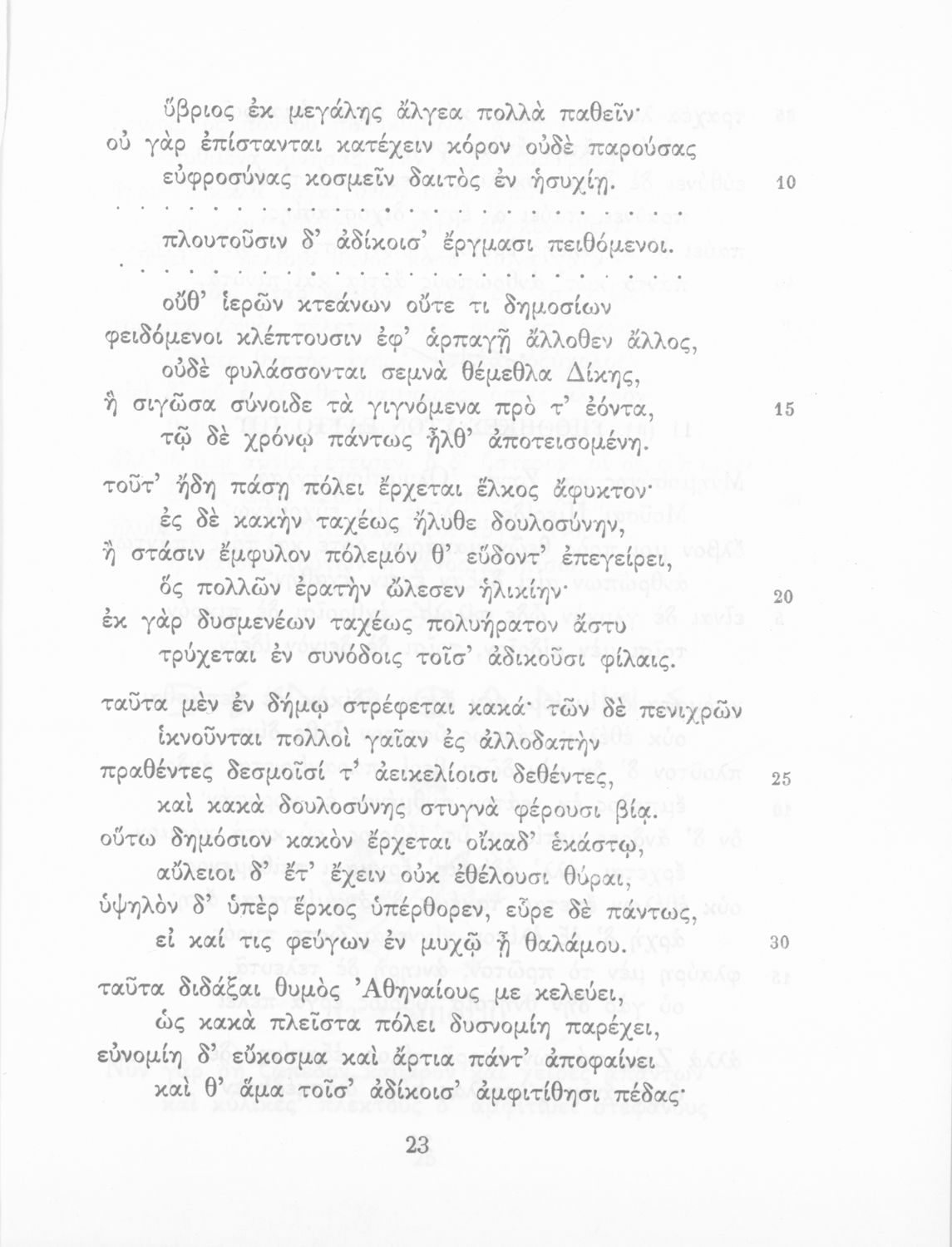 ὕβριος ἐκ μεγάλης ἄλγεα πολλὰ παθεῖν·
οὐ γὰρ ἐπίστανται κατέχειν κόρον οὐδὲ παρούσας
εὐφροσύνας κοσμεῖν δαιτὸς ἐν ἡσυχίῃ. 10

. . . . . . . . . . . . . . . . . . . . . . . . .

πλουτοῦσιν δ' ἀδίκοισ' ἔργμασι πειθόμενοι.

. . . . . . . . . . . . . . . . . . . . . . . . .

οὔθ' ἱερῶν κτεάνων οὔτε τι δημοσίων
φειδόμενοι κλέπτουσιν ἐφ' ἁρπαγῇ ἄλλοθεν ἄλλος,
οὐδὲ φυλάσσονται σεμνὰ θέμεθλα Δίκης,
ἣ σιγῶσα σύνοιδε τὰ γιγνόμενα πρό τ' ἐόντα, 15
τῷ δὲ χρόνῳ πάντως ἦλθ' ἀποτεισομένη.

τοῦτ' ἤδη πάσῃ πόλει ἔρχεται ἕλκος ἄφυκτον·
ἐς δὲ κακὴν ταχέως ἤλυθε δουλοσύνην,
ἣ στάσιν ἔμφυλον πόλεμόν θ' εὕδοντ' ἐπεγείρει,
ὃς πολλῶν ἐρατὴν ὤλεσεν ἡλικίην· 20
ἐκ γὰρ δυσμενέων ταχέως πολυήρατον ἄστυ
τρύχεται ἐν συνόδοις τοῖσ' ἀδικοῦσι φίλαις.

ταῦτα μὲν ἐν δήμῳ στρέφεται κακά· τῶν δὲ πενιχρῶν
ἱκνοῦνται πολλοὶ γαῖαν ἐς ἀλλοδαπὴν
πραθέντες δεσμοῖσί τ' ἀεικελίοισι δεθέντες, 25
καὶ κακὰ δουλοσύνης στυγνὰ φέρουσι βίᾳ.
οὕτω δημόσιον κακὸν ἔρχεται οἴκαδ' ἑκάστῳ,
αὔλειοι δ' ἔτ' ἔχειν οὐκ ἐθέλουσι θύραι,
ὑψηλὸν δ' ὑπὲρ ἕρκος ὑπέρθορεν, εὗρε δὲ πάντως,
εἰ καί τις φεύγων ἐν μυχῷ ᾖ θαλάμου. 30
ταῦτα διδάξαι θυμὸς Ἀθηναίους με κελεύει,
ὡς κακὰ πλεῖστα πόλει δυσνομίη παρέχει,
εὐνομίη δ' εὔκοσμα καὶ ἄρτια πάντ' ἀποφαίνει
καὶ θ' ἅμα τοῖσ' ἀδίκοισ' ἀμφιτίθησι πέδας·

23